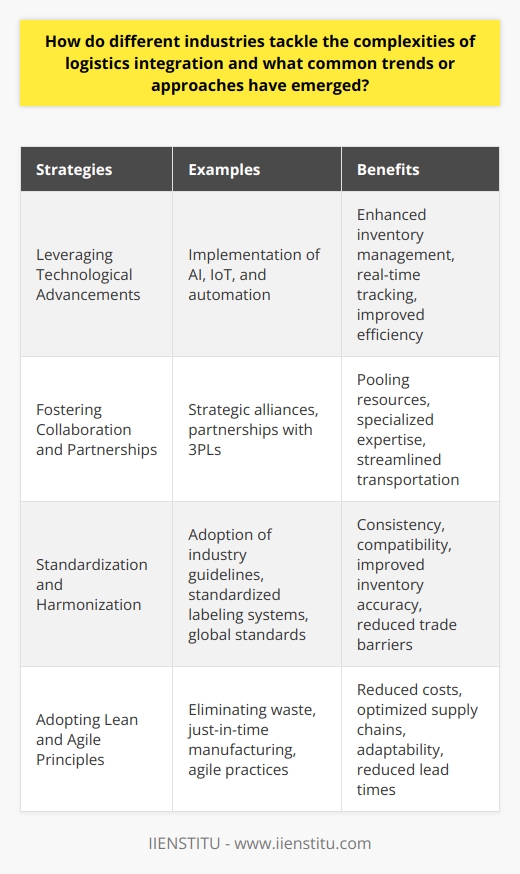 How do different industries tackle the complexities of logistics integration and what common trends or approaches have emerged?

| Strategies | Examples | Benefits |
|---|---|---|
| Leveraging Technological Advancements | Implementation of AI, IoT, and automation | Enhanced inventory management, real-time tracking, improved efficiency |
| Fostering Collaboration and Partnerships | Strategic alliances, partnerships with 3PLs | Pooling resources, specialized expertise, streamlined transportation |
| Standardization and Harmonization | Adoption of industry guidelines, standardized labeling systems, global standards | Consistency, compatibility, improved inventory accuracy, reduced trade barriers |
| Adopting Lean and Agile Principles | Eliminating waste, just-in-time manufacturing, agile practices | Reduced costs, optimized supply chains, adaptability, reduced lead times |

IIENSTITU - www.iienstitu.com